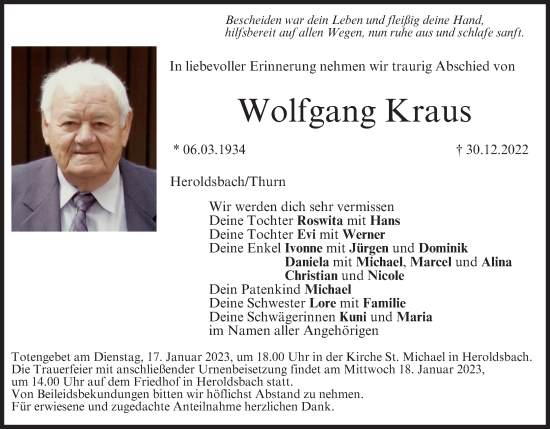 Bescheiden war dein Leben und fleißig deine Hand,
hilfsbereit auf allen Wegen, nun ruhe aus und schlafe sanft.

In liebevoller Erinnerung nehmen wir traurig Abschied von

Wolfgang Kraus

* 06.03.1934 † 30.12.2022

Heroldsbach/Thurn

Wir werden dich sehr vermissen
Deine Tochter Roswita mit Hans
Deine Tochter Evi mit Werner
Deine Enkel Ivonne mit Jürgen und Dominik
Daniela mit Michael, Marcel und Alina
Christian und Nicole
Dein Patenkind Michael
Deine Schwester Lore mit Familie
Deine Schwägerinnen Kuni und Maria
im Namen aller Angehörigen

Totengebet am Dienstag, 17. Januar 2023, um 18.00 Uhr in der Kirche St. Michael in Heroldsbach.
Die Trauerfeier mit anschließender Urnenbeisetzung findet am Mittwoch 18. Januar 2023, um 14.00 Uhr auf dem Friedhof in Heroldsbach statt.
Von Beileidsbekundungen bitten wir höflichst Abstand zu nehmen.
Für erwiesene und zugedachte Anteilnahme herzlichen Dank.